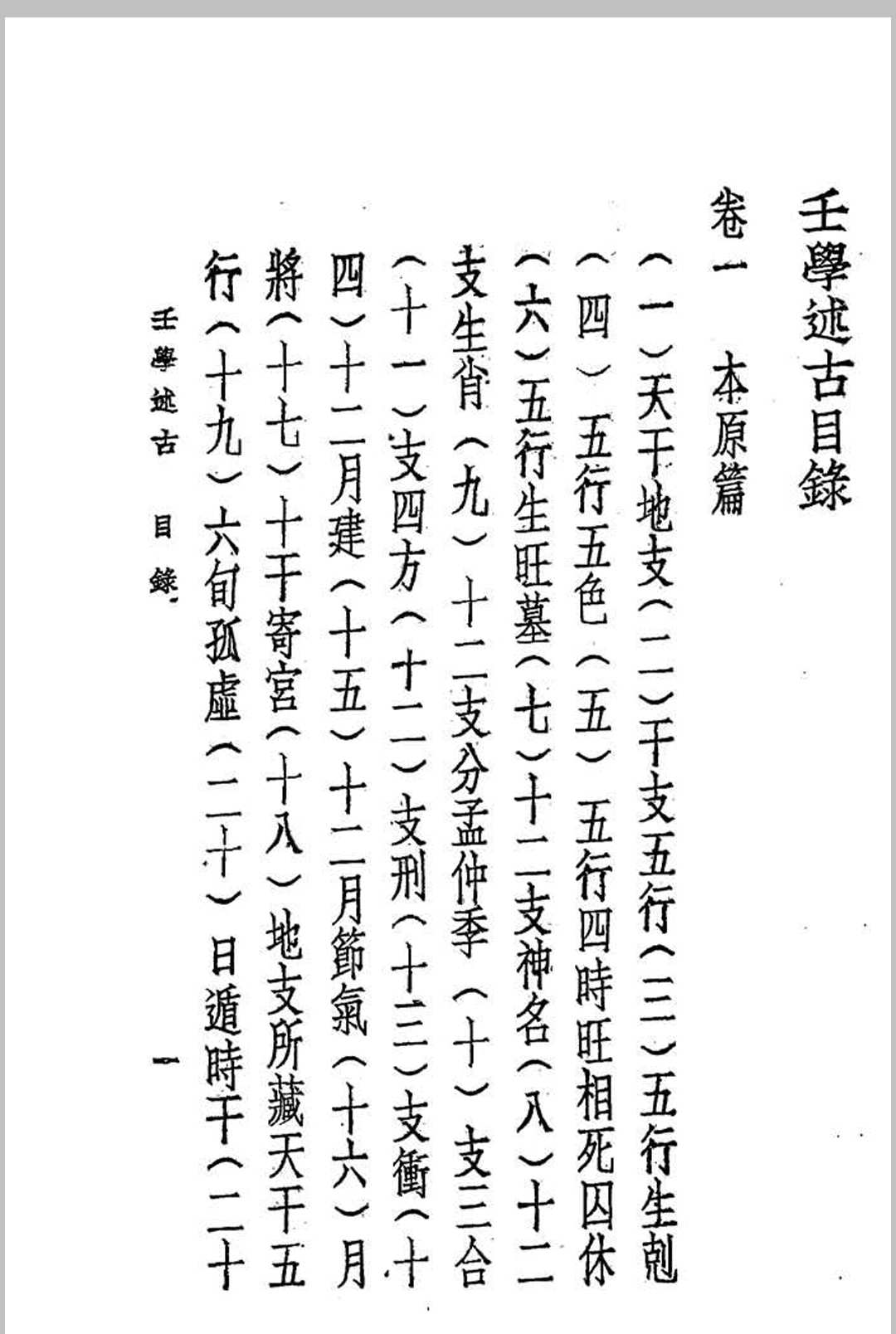 壬學述古目錄

卷一　本原篇

（一）天干地支（二）干支五行（三）五行生剋（四）五行五色（五）五行四時旺相死囚休（六）五行生旺墓（七）十二支神名（八）十二支生肖（九）十二支分孟仲季（十）支三合（十一）支四方（十二）支刑（十三）支衝（十四）十二月建（十五）十二月節氣（十六）月將（十七）十干寄宮（十八）地支所藏天干五行（十九）六旬孤虛（二十）日遁時干（二十

壬學述古　目錄　一